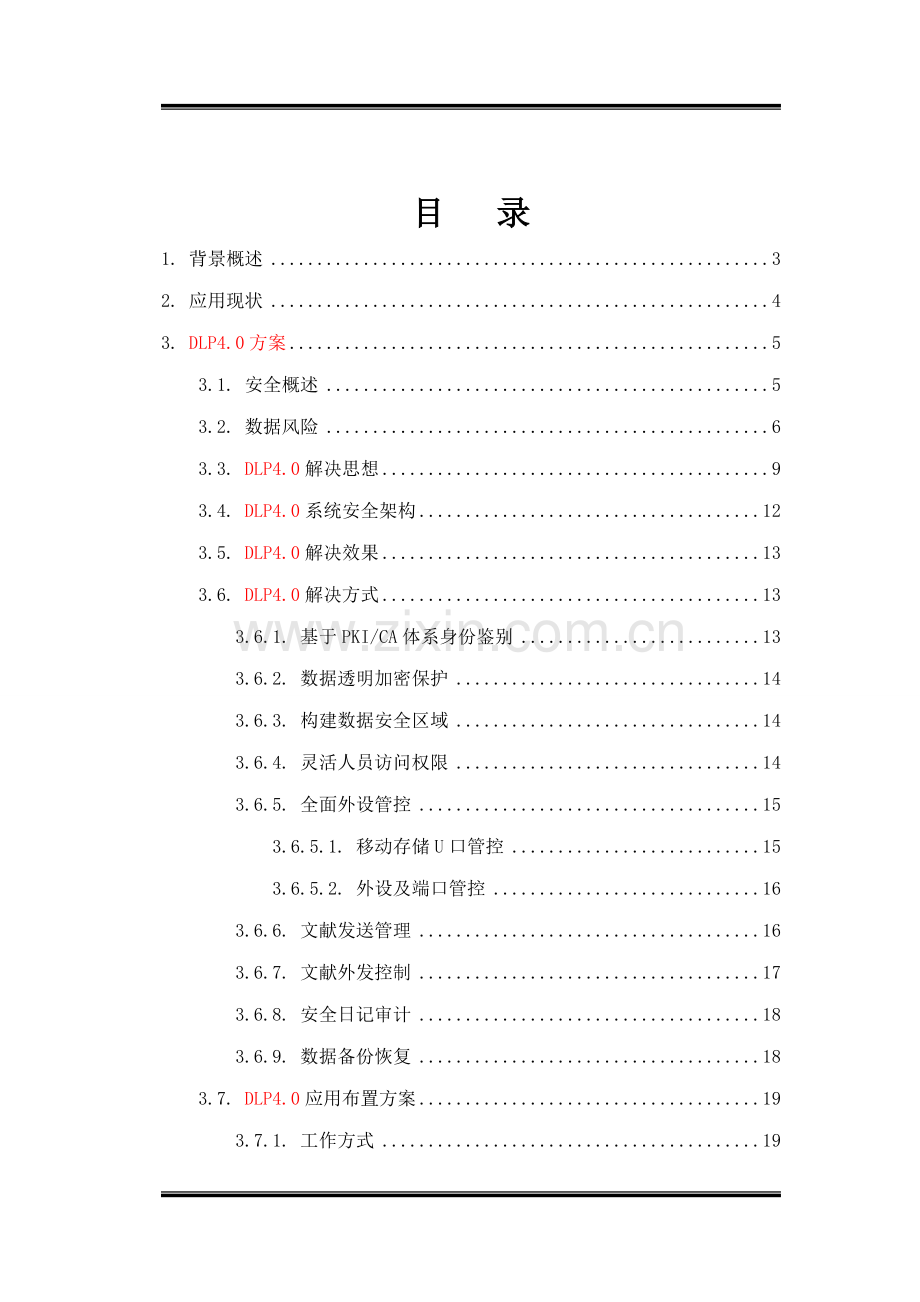 目 录

1. 背景概述 3

2. 应用现状 4

3. DLP4.0方案 5

3.1. 安全概述 5

3.2. 数据风险 6

3.3. DLP4.0解决思想 9

3.4. DLP4.0系统安全架构 12

3.5. DLP4.0解决效果 13

3.6. DLP4.0解决方式 13

3.6.1. 基于PKI/CA体系身份鉴别 13

3.6.2. 数据透明加密保护 14

3.6.3. 构建数据安全区域 14

3.6.4. 灵活人员访问权限 14

3.6.5. 全面外设管控 15

3.6.5.1. 移动存储U口管控 15

3.6.5.2. 外设及端口管控 16

3.6.6. 文献发送管理 16

3.6.7. 文献外发控制 17

3.6.8. 安全日记审计 18

3.6.9. 数据备份恢复 18

3.7. DLP4.0应用布置方案 19

3.7.1. 工作方式 19

www.zixin.com.cn